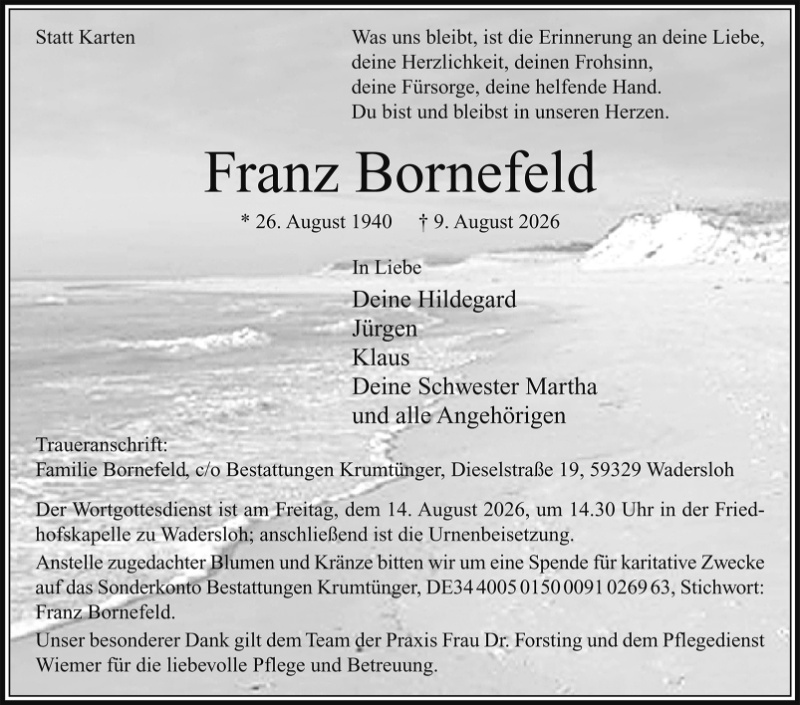 Statt Karten

Was uns bleibt, ist die Erinnerung an deine Liebe, deine Herzlichkeit, deinen Frohsinn, deine Fürsorge, deine helfende Hand. Du bist und bleibst in unseren Herzen.

Franz Bornefeld

* 26. August 1940 † 9. August 2026

In Liebe

Deine Hildegard
Jürgen
Klaus
Deine Schwester Martha
und alle Angehörigen

Traueranschrift:
Familie Bornefeld, c/o Bestattungen Krumtünger, Dieselstraße 19, 59329 Wadersloh

Der Wortgottesdienst ist am Freitag, dem 14. August 2026, um 14.30 Uhr in der Friedhofskapelle zu Wadersloh; anschließend ist die Urnenbeisetzung.
Anstelle zugedachter Blumen und Kränze bitten wir um eine Spende für karitative Zwecke auf das Sonderkonto Bestattungen Krumtünger, DE34 4005 0150 0091 0269 63, Stichwort: Franz Bornefeld.
Unser besonderer Dank gilt dem Team der Praxis Frau Dr. Forsting und dem Pflegedienst Wiemer für die liebevolle Pflege und Betreuung.